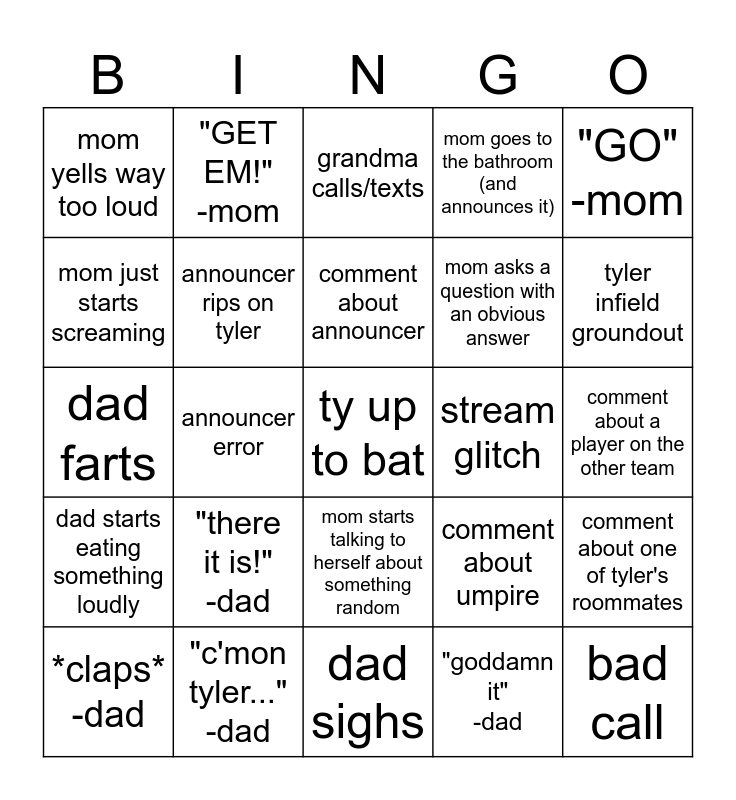 | B | I | N | G | O |
|---|---|---|---|---|
| mom yells way too loud | "GET EM!" -mom | grandma calls/texts | mom goes to the bathroom (and announces it) | "GO" -mom |
| mom just starts screaming | announcer rips on tyler | comment about announcer | mom asks a question with an obvious answer | tyler infield groundout |
| dad farts | announcer error | ty up to bat | stream glitch | comment about a player on the other team |
| dad starts eating something loudly | "there it is!" -dad | mom starts talking to herself about something random | comment about umpire | comment about one of tyler's roommates |
| \*claps\* -dad | "c'mon tyler..." -dad | dad sighs | "goddamn it" -dad | bad call |